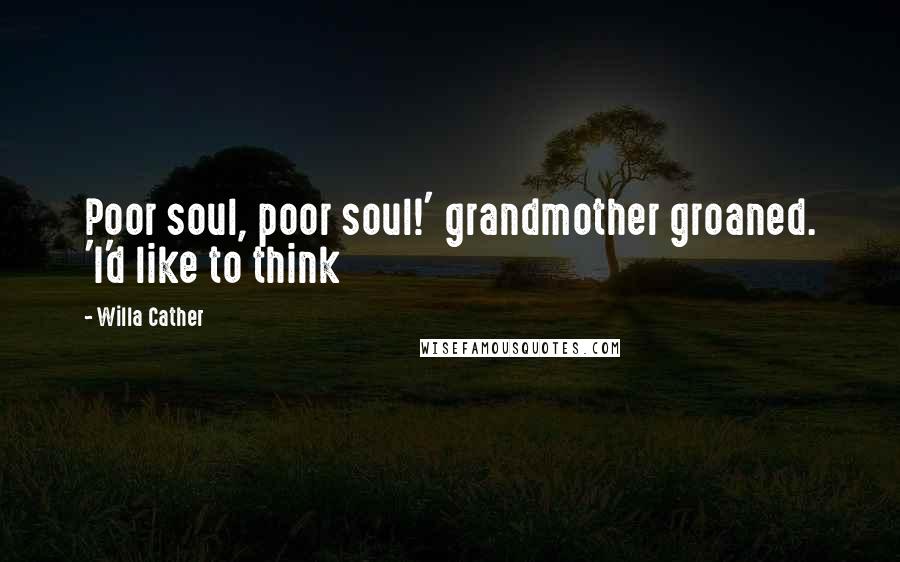 Poor soul, poor soul!' grandmother groaned. 'I'd like to think

- Willa Cather

WISEFAMOUSQUOTES.COM